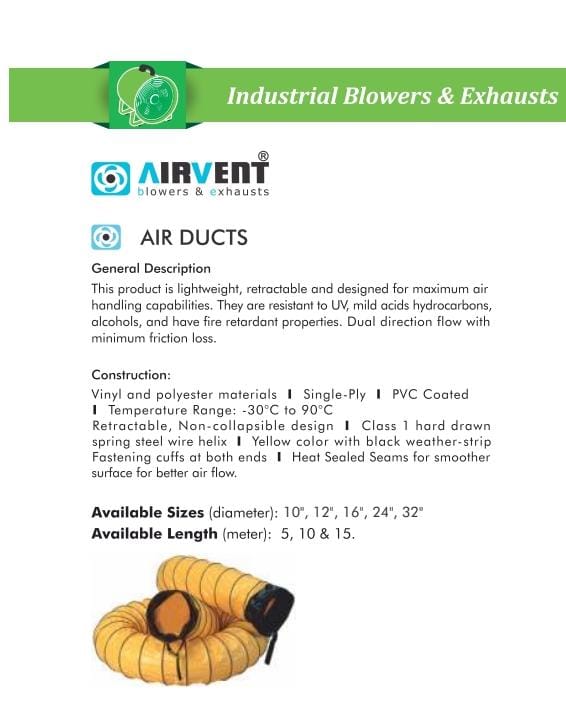 Industrial Blowers & Exhausts

AIRVENT®
blowers & exhausts

AIR DUCTS

General Description
This product is lightweight, retractable and designed for maximum air handling capabilities. They are resistant to UV, mild acids hydrocarbons, alcohols, and have fire retardant properties. Dual direction flow with minimum friction loss.

Construction:
Vinyl and polyester materials I Single-Ply I PVC Coated I Temperature Range: -30°C to 90°C
Retractable, Non-collapsible design I Class 1 hard drawn spring steel wire helix I Yellow color with black weather-strip Fastening cuffs at both ends I Heat Sealed Seams for smoother surface for better air flow.

Available Sizes (diameter): 10", 12", 16", 24", 32"
Available Length (meter): 5, 10 & 15.